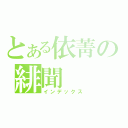 とある依菁の
緋聞
インデックス